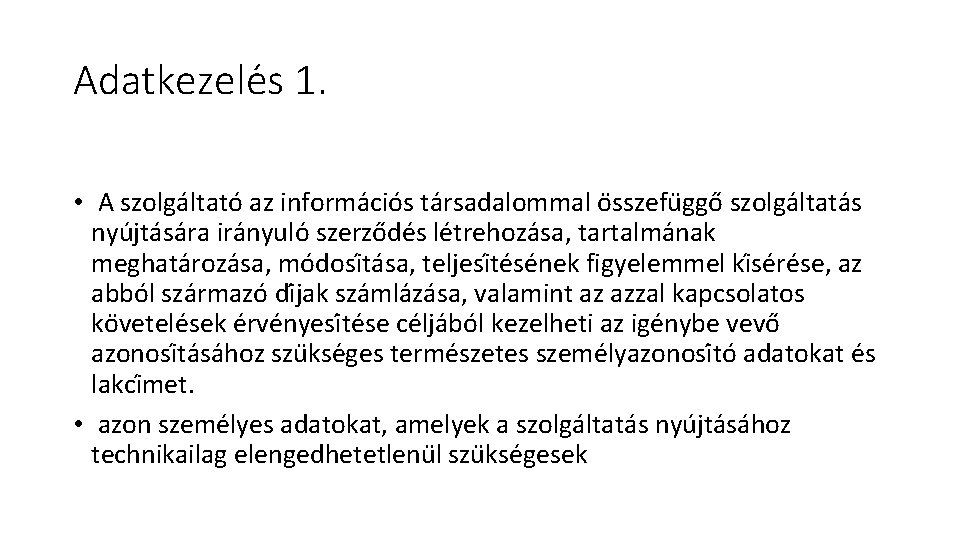 Adatkezelés 1.

• A szolgáltató az információs társadalommal összefüggő szolgáltatás nyújtására irányuló szerződés létrehozása, tartalmának meghatározása, módosítása, teljesítésének figyelemmel kísérése, az abból származó díjak számlázása, valamint az azzal kapcsolatos követelések érvényesítése céljából kezelheti az igénybe vevő azonosításához szükséges természetes személyazonosító adatokat és lakcímet.

• azon személyes adatokat, amelyek a szolgáltatás nyújtásához technikailag elengedhetetlenül szükségesek